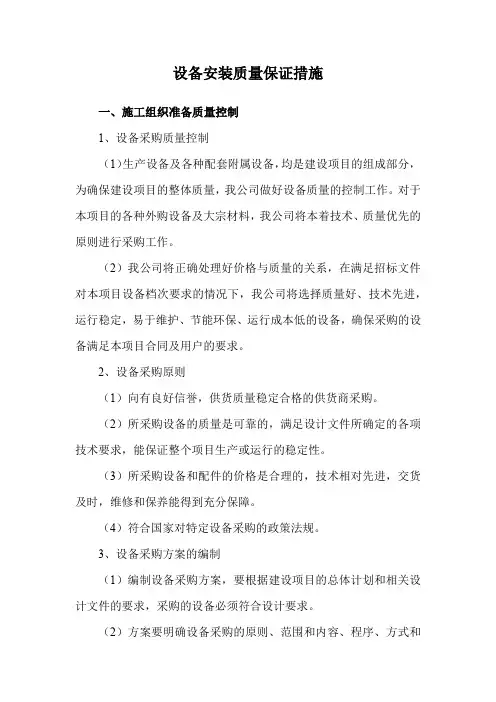 设备安装质量保证措施

一、施工组织准备质量控制

1、设备采购质量控制

（1）生产设备及各种配套附属设备，均是建设项目的组成部分，为确保建设项目的整体质量，我公司做好设备质量的控制工作。对于本项目的各种外购设备及大宗材料，我公司将本着技术、质量优先的原则进行采购工作。

（2）我公司将正确处理好价格与质量的关系，在满足招标文件对本项目设备档次要求的情况下，我公司将选择质量好、技术先进，运行稳定，易于维护、节能环保、运行成本低的设备，确保采购的设备满足本项目合同及用户的要求。

2、设备采购原则

（1）向有良好信誉，供货质量稳定合格的供货商采购。

（2）所采购设备的质量是可靠的，满足设计文件所确定的各项技术要求，能保证整个项目生产或运行的稳定性。

（3）所采购设备和配件的价格是合理的，技术相对先进，交货及时，维修和保养能得到充分保障。

（4）符合国家对特定设备采购的政策法规。

3、设备采购方案的编制

（1）编制设备采购方案，要根据建设项目的总体计划和相关设计文件的要求，采购的设备必须符合设计要求。

（2）方案要明确设备采购的原则、范围和内容、程序、方式和